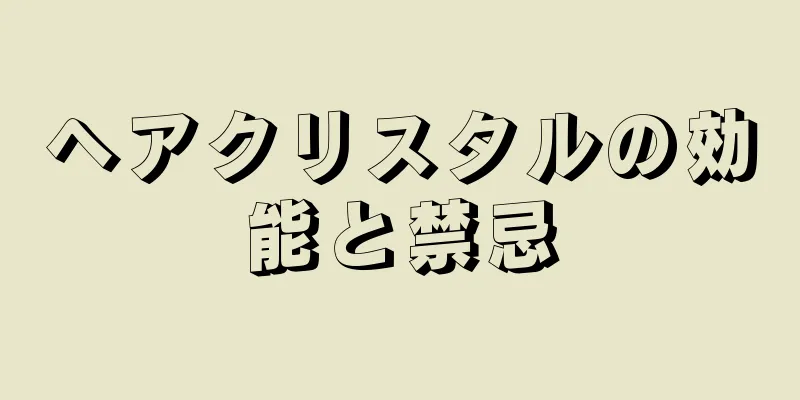 ヘアクリスタルの効能と禁忌